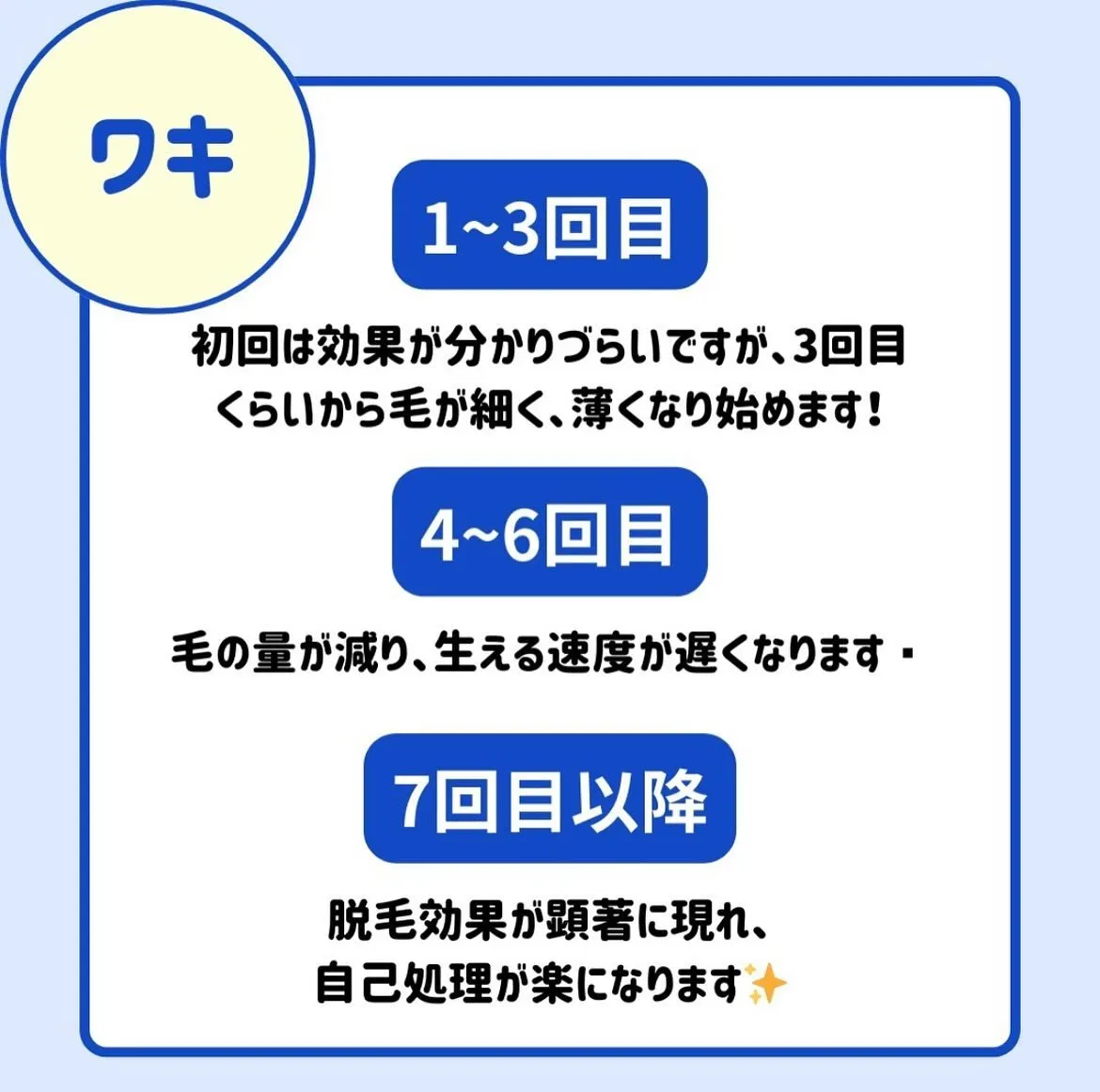 ワキ

1~3回目

初回は効果が分かりづらいですが、3回目くらいから毛が細く、薄くなり始めます！

4~6回目

毛の量が減り、生える速度が遅くなります・

7回目以降

脱毛効果が顕著に現れ、自己処理が楽になります✨